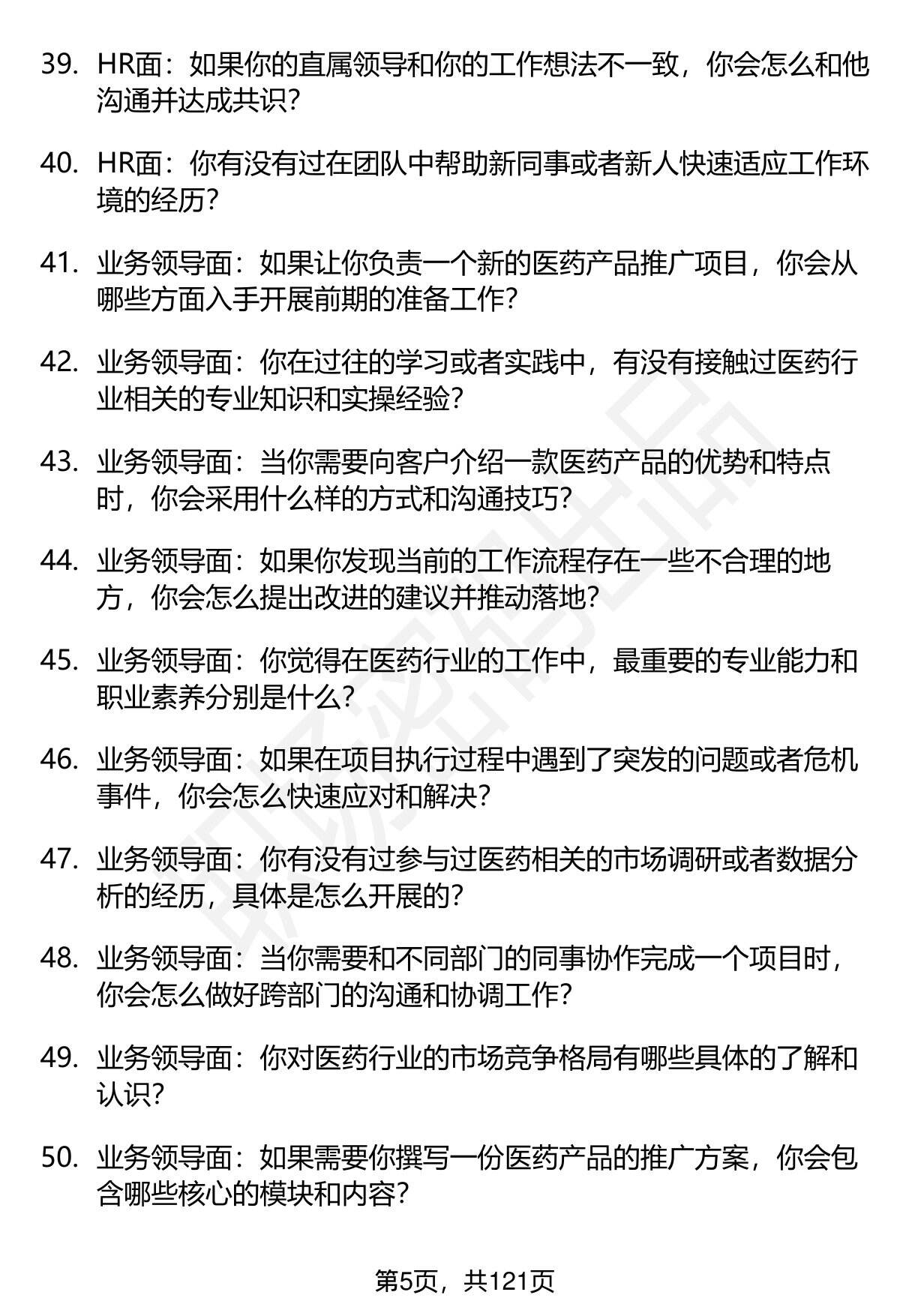 39. HR面：如果你的直属领导和你的工作想法不一致，你会怎么和他沟通并达成共识?

40. HR面：你有没有过在团队中帮助新同事或者新人快速适应工作环境的经历?

41. 业务领导面：如果让你负责一个新的医药产品推广项目，你会从哪些方面入手开展前期的准备工作?

42. 业务领导面：你在过往的学习或者实践中，有没有接触过医药行业相关的专业知识和实操经验?

43. 业务领导面：当你需要向客户介绍一款医药产品的优势和特点时，你会采用什么样的方式和沟通技巧?

44. 业务领导面：如果你发现当前的工作流程存在一些不合理的地方，你会怎么提出改进的建议并推动落地?

45. 业务领导面：你觉得在医药行业的工作中，最重要的专业能力和职业素养分别是什么?

46. 业务领导面：如果在项目执行过程中遇到了突发的问题或者危机事件，你会怎么快速应对和解决?

47. 业务领导面：你有没有过参与过医药相关的市场调研或者数据分析的经历，具体是怎么开展的?

48. 业务领导面：当你需要和不同部门的同事协作完成一个项目时，你会怎么做好跨部门的沟通和协调工作?

49. 业务领导面：你对医药行业的市场竞争格局有哪些具体的了解和认识?

50. 业务领导面：如果需要你撰写一份医药产品的推广方案，你会包含哪些核心的模块和内容?

第5页，共121页